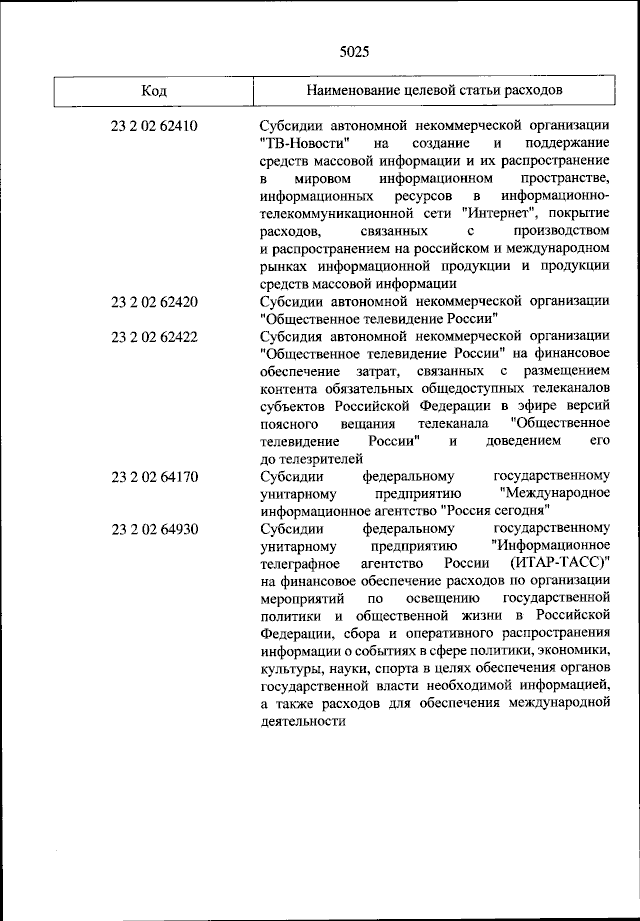 5025

| Код | Наименование целевой статьи расходов |
|---|---|
| 23 2 02 62410 | Субсидии автономной некоммерческой организации "ТВ-Новости" на создание и поддержание средств массовой информации и их распространение в мировом информационном пространстве, информационных ресурсов в информационно-телекоммуникационной сети "Интернет", покрытие расходов, связанных с производством и распространением на российском и международном рынках информационной продукции и продукции средств массовой информации |
| 23 2 02 62420 | Субсидии автономной некоммерческой организации "Общественное телевидение России" |
| 23 2 02 62422 | Субсидия автономной некоммерческой организации "Общественное телевидение России" на финансовое обеспечение затрат, связанных с размещением контента обязательных общедоступных телеканалов субъектов Российской Федерации в эфире версий поясного вещания телеканала "Общественное телевидение России" и доведением его до телезрителей |
| 23 2 02 64170 | Субсидии федеральному государственному унитарному предприятию "Международное информационное агентство "Россия сегодня" |
| 23 2 02 64930 | Субсидии федеральному государственному унитарному предприятию "Информационное телеграфное агентство России (ИТАР-ТАСС)" на финансовое обеспечение расходов по организации мероприятий по освещению государственной политики и общественной жизни в Российской Федерации, сбора и оперативного распространения информации о событиях в сфере политики, экономики, культуры, науки, спорта в целях обеспечения органов государственной власти необходимой информацией, а также расходов для обеспечения международной деятельности |